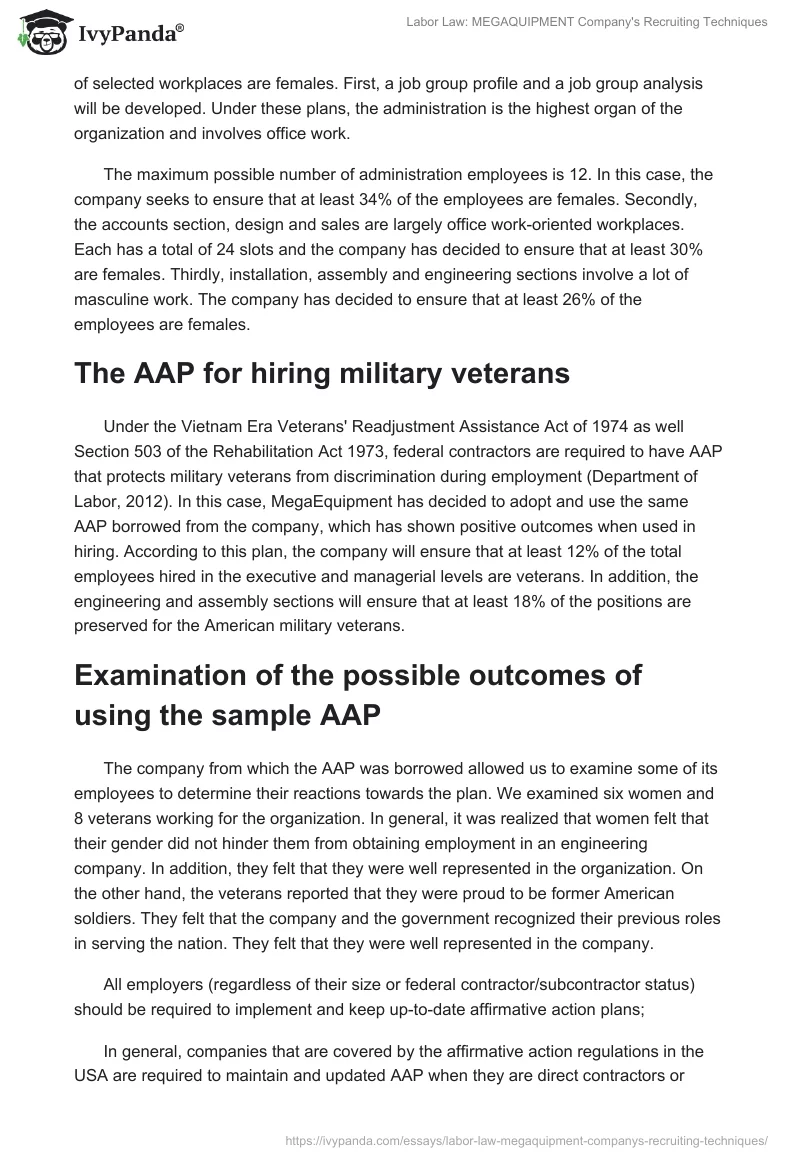 IvyPanda®

Labor Law: MEGAQUIPMENT Company's Recruiting Techniques

of selected workplaces are females. First, a job group profile and a job group analysis will be developed. Under these plans, the administration is the highest organ of the organization and involves office work.

The maximum possible number of administration employees is 12. In this case, the company seeks to ensure that at least 34% of the employees are females. Secondly, the accounts section, design and sales are largely office work-oriented workplaces. Each has a total of 24 slots and the company has decided to ensure that at least 30% are females. Thirdly, installation, assembly and engineering sections involve a lot of masculine work. The company has decided to ensure that at least 26% of the employees are females.

The AAP for hiring military veterans

Under the Vietnam Era Veterans' Readjustment Assistance Act of 1974 as well Section 503 of the Rehabilitation Act 1973, federal contractors are required to have AAP that protects military veterans from discrimination during employment (Department of Labor, 2012). In this case, MegaEquipment has decided to adopt and use the same AAP borrowed from the company, which has shown positive outcomes when used in hiring. According to this plan, the company will ensure that at least 12% of the total employees hired in the executive and managerial levels are veterans. In addition, the engineering and assembly sections will ensure that at least 18% of the positions are preserved for the American military veterans.

Examination of the possible outcomes of using the sample AAP

The company from which the AAP was borrowed allowed us to examine some of its employees to determine their reactions towards the plan. We examined six women and 8 veterans working for the organization. In general, it was realized that women felt that their gender did not hinder them from obtaining employment in an engineering company. In addition, they felt that they were well represented in the organization. On the other hand, the veterans reported that they were proud to be former American soldiers. They felt that the company and the government recognized their previous roles in serving the nation. They felt that they were well represented in the company.

All employers (regardless of their size or federal contractor/subcontractor status) should be required to implement and keep up-to-date affirmative action plans;

In general, companies that are covered by the affirmative action regulations in the USA are required to maintain and updated AAP when they are direct contractors or

https://ivypanda.com/essays/labor-law-megaquipment-companys-recruiting-techniques/